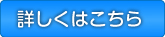 詳しくはこちら